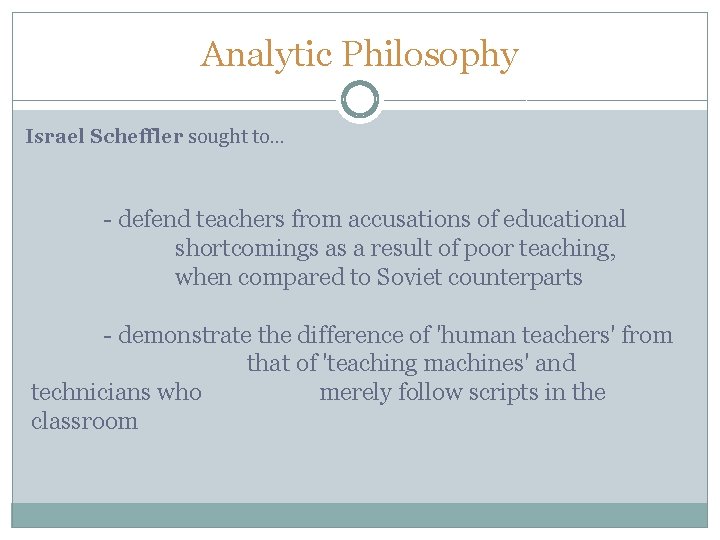 Analytic Philosophy

Israel Scheffler sought to...

- defend teachers from accusations of educational shortcomings as a result of poor teaching, when compared to Soviet counterparts

- demonstrate the difference of 'human teachers' from that of 'teaching machines' and technicians who merely follow scripts in the classroom